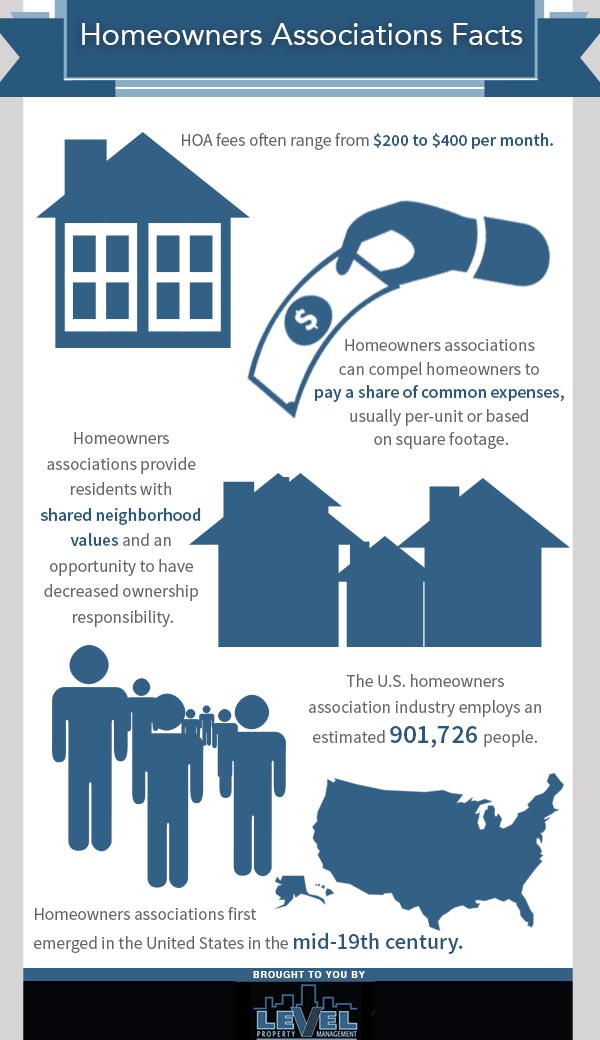 Homeowners Associations Facts

HOA fees often range from $200 to $400 per month.

$

Homeowners associations can compel homeowners to pay a share of common expenses, usually per-unit or based on square footage.

Homeowners associations provide residents with shared neighborhood values and an opportunity to have decreased ownership responsibility.

The U.S. homeowners association industry employs an estimated 901,726 people.

Homeowners associations first emerged in the United States in the mid-19th century.

BROUGHT TO YOU BY

LEVEL
PROPERTY MANAGEMENT